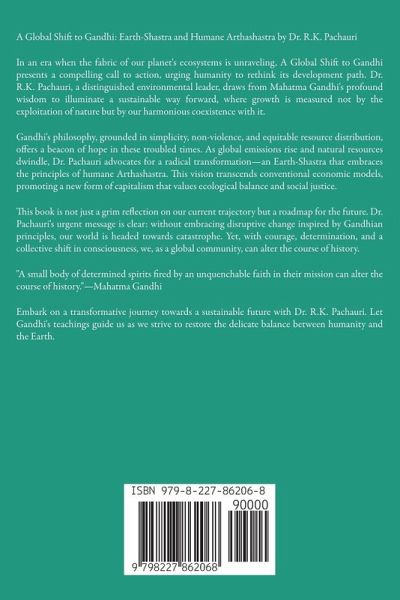 A Global Shift to Gandhi: Earth-Shastra and Humane Arthashastra by Dr. R.K. Pachauri

In an era when the fabric of our planet's ecosystems is unraveling, A Global Shift to Gandhi presents a compelling call to action, urging humanity to rethink its development path. Dr. R.K. Pachauri, a distinguished environmental leader, draws from Mahatma Gandhi's profound wisdom to illuminate a sustainable way forward, where growth is measured not by the exploitation of nature but by our harmonious coexistence with it.

Gandhi's philosophy, grounded in simplicity, non-violence, and equitable resource distribution, offers a beacon of hope in these troubled times. As global emissions rise and natural resources dwindle, Dr. Pachauri advocates for a radical transformation—an Earth-Shastra that embraces the principles of humane Arthashastra. This vision transcends conventional economic models, promoting a new form of capitalism that values ecological balance and social justice.

This book is not just a grim reflection on our current trajectory but a roadmap for the future. Dr. Pachauri's urgent message is clear: without embracing disruptive change inspired by Gandhian principles, our world is headed towards catastrophe. Yet, with courage, determination, and a collective shift in consciousness, we, as a global community, can alter the course of history.

"A small body of determined spirits fired by an unquenchable faith in their mission can alter the course of history."—Mahatma Gandhi

Embark on a transformative journey towards a sustainable future with Dr. R.K. Pachauri. Let Gandhi's teachings guide us as we strive to restore the delicate balance between humanity and the Earth.

ISBN 979-8-227-86206-8

90000

9 798227 862068